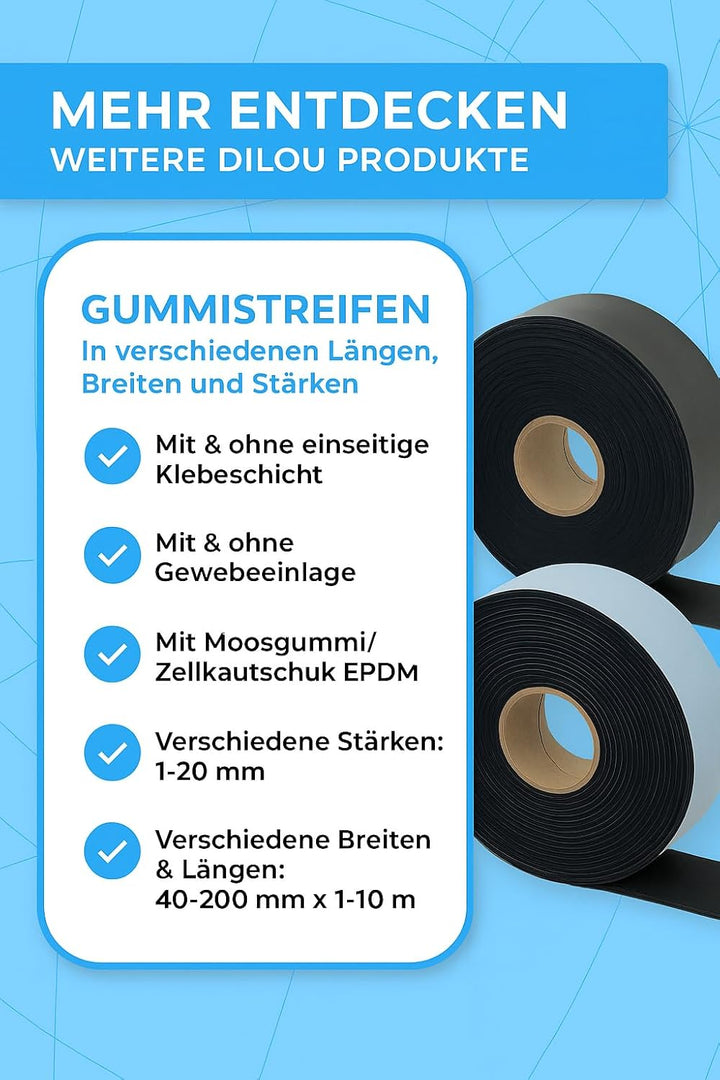 MEHR ENTDECKEN
WEITERE DILOU PRODUKTE

GUMMISTREIFEN
In verschiedenen Längen, Breiten und Stärken

Mit & ohne einseitige Klebeschicht

Mit & ohne Gewebeeinlage

Mit Moosgummi/ Zellkautschuk EPDM

Verschiedene Stärken: 1-20 mm

Verschiedene Breiten & Längen: 40-200 mm x 1-10 m